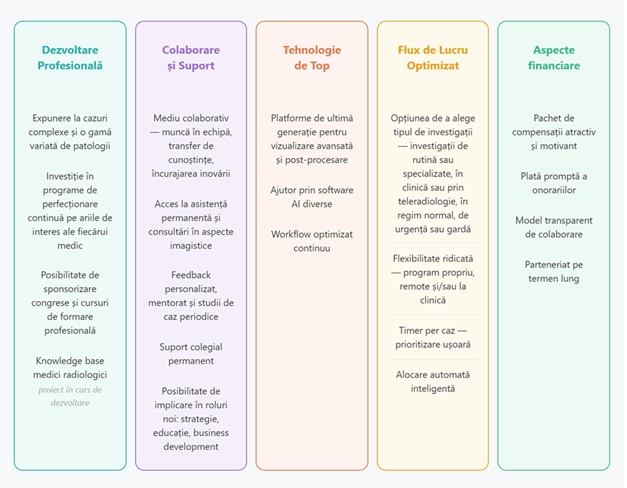 Dezvoltare Profesională

Expunere la cazuri complexe și o gamă variată de patologii

Investiție în programe de perfecționare continuă pe ariile de interes ale fiecărui medic

Posibilitate de sponsorizare congrese și cursuri de formare profesională

Knowledge base medici radiologici proiect în curs de dezvoltare

Colaborare și Suport

Mediu colaborativ — muncă în echipă, transfer de cunoștințe, încurajarea inovării

Acces la asistență permanentă și consultări în aspecte imagistice

Feedback personalizat, mentorat și studii de caz periodice

Suport colegial permanent

Posibilitate de implicare în roluri noi: strategie, educație, business development

Tehnologie de Top

Platforme de ultimă generație pentru vizualizare avansată și post-procesare

Ajutor prin software AI diverse

Workflow optimizat continuu

Flux de Lucru Optimizat

Opțiunea de a alege tipul de investigații — investigații de rutină sau specializate, în clinică sau prin teleradiologie, în regim normal, de urgență sau gardă

Flexibilitate ridicată — program propriu, remote și/sau la clinică

Timer per caz — prioritizare ușoară

Alocare automată inteligentă

Aspecte financiare

Pachet de compensații atractiv și motivant

Plată promptă a onorariilor

Model transparent de colaborare

Parteneriat pe termen lung